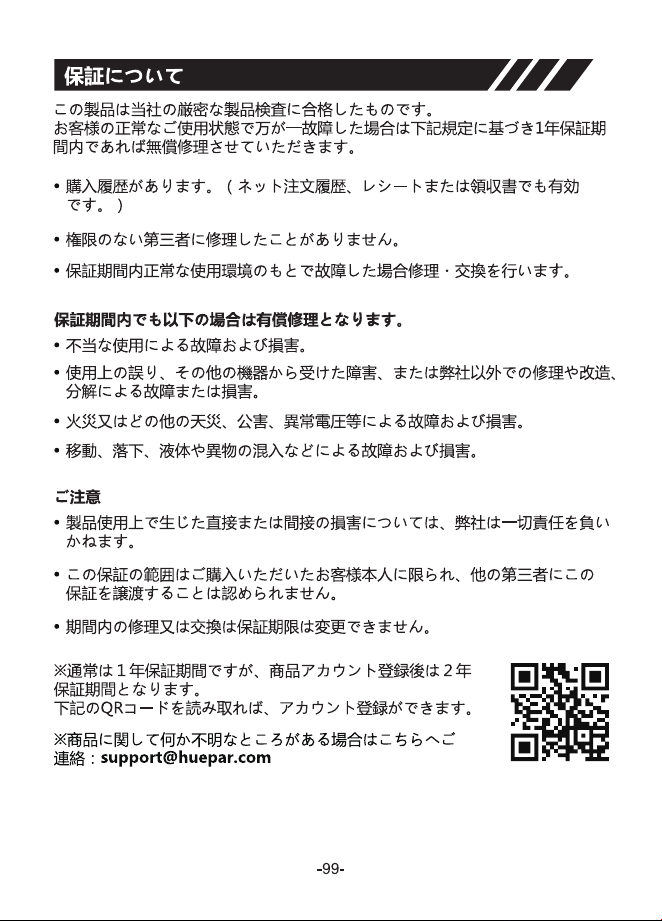 保証について

この製品は当社の厳密な製品検査に合格したものです。
お客様の正常なご使用状態で万が一故障した場合は下記規定に基づき1年保証期間内であれば無償修理させていただきます。

• 購入履歴があります。（ネット注文履歴、レシートまたは領収書でも有効です。）

• 権限のない第三者に修理したことがありません。

• 保証期間内正常な使用環境のもとで故障した場合修理・交換を行います。

保証期間内でも以下の場合は有償修理となります。
• 不当な使用による故障および損害。
• 使用上の誤り、その他の機器から受けた障害、または弊社以外での修理や改造、分解による故障または損害。
• 火災又はどの他の天災、公害、異常電圧等による故障および損害。
• 移動、落下、液体や異物の混入などによる故障および損害。

ご注意
• 製品使用上で生じた直接または間接の損害については、弊社は一切責任を負いかねます。

• この保証の範囲はご購入いただいたお客様本人に限られ、他の第三者にこの保証を譲渡することは認められません。

• 期間内の修理又は交換は保証期限は変更できません。

※通常は１年保証期間ですが、商品アカウント登録後は２年保証期間となります。
下記のQRコードを読み取れば、アカウント登録ができます。

※商品に関して何か不明なところがある場合はこちらへご連絡：support@huepar.com

-99-